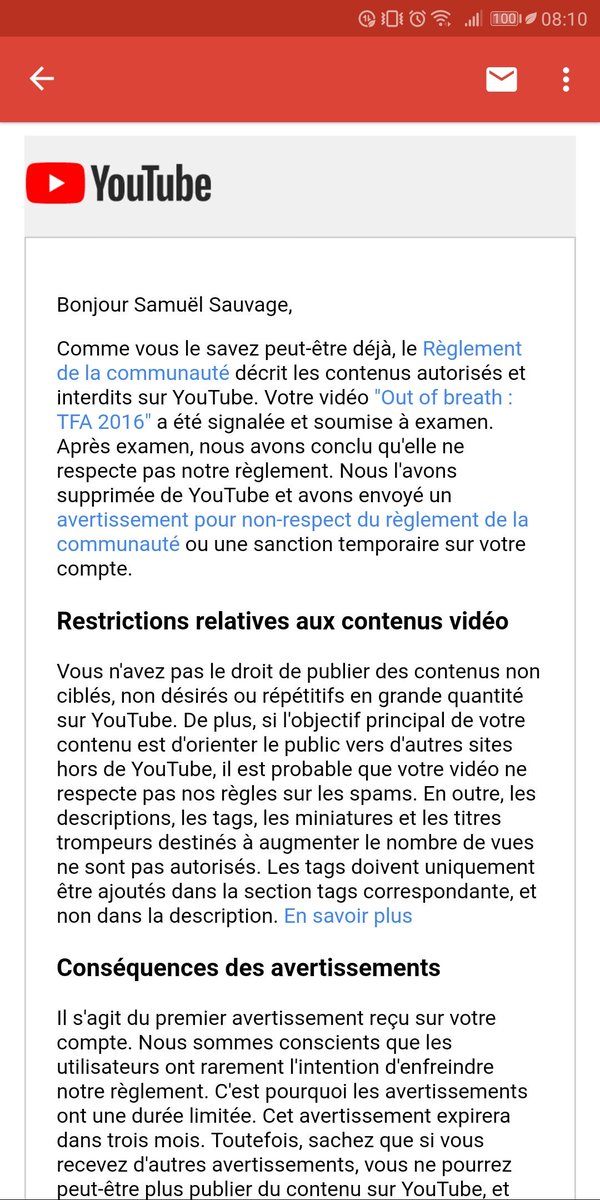 100 08:10

YouTube

Bonjour Samuël Sauvage,

Comme vous le savez peut-être déjà, le Règlement de la communauté décrit les contenus autorisés et interdits sur YouTube. Votre vidéo "Out of breath : TFA 2016" a été signalée et soumise à examen. Après examen, nous avons conclu qu'elle ne respecte pas notre règlement. Nous l'avons supprimée de YouTube et avons envoyé un avertissement pour non-respect du règlement de la communauté ou une sanction temporaire sur votre compte.

Restrictions relatives aux contenus vidéo

Vous n'avez pas le droit de publier des contenus non ciblés, non désirés ou répétitifs en grande quantité sur YouTube. De plus, si l'objectif principal de votre contenu est d'orienter le public vers d'autres sites hors de YouTube, il est probable que votre vidéo ne respecte pas nos règles sur les spams. En outre, les descriptions, les tags, les miniatures et les titres trompeurs destinés à augmenter le nombre de vues ne sont pas autorisés. Les tags doivent uniquement être ajoutés dans la section tags correspondante, et non dans la description. En savoir plus

Conséquences des avertissements

Il s'agit du premier avertissement reçu sur votre compte. Nous sommes conscients que les utilisateurs ont rarement l'intention d'enfreindre notre règlement. C'est pourquoi les avertissements ont une durée limitée. Cet avertissement expirera dans trois mois. Toutefois, sachez que si vous recevez d'autres avertissements, vous ne pourrez peut-être plus publier du contenu sur YouTube, et